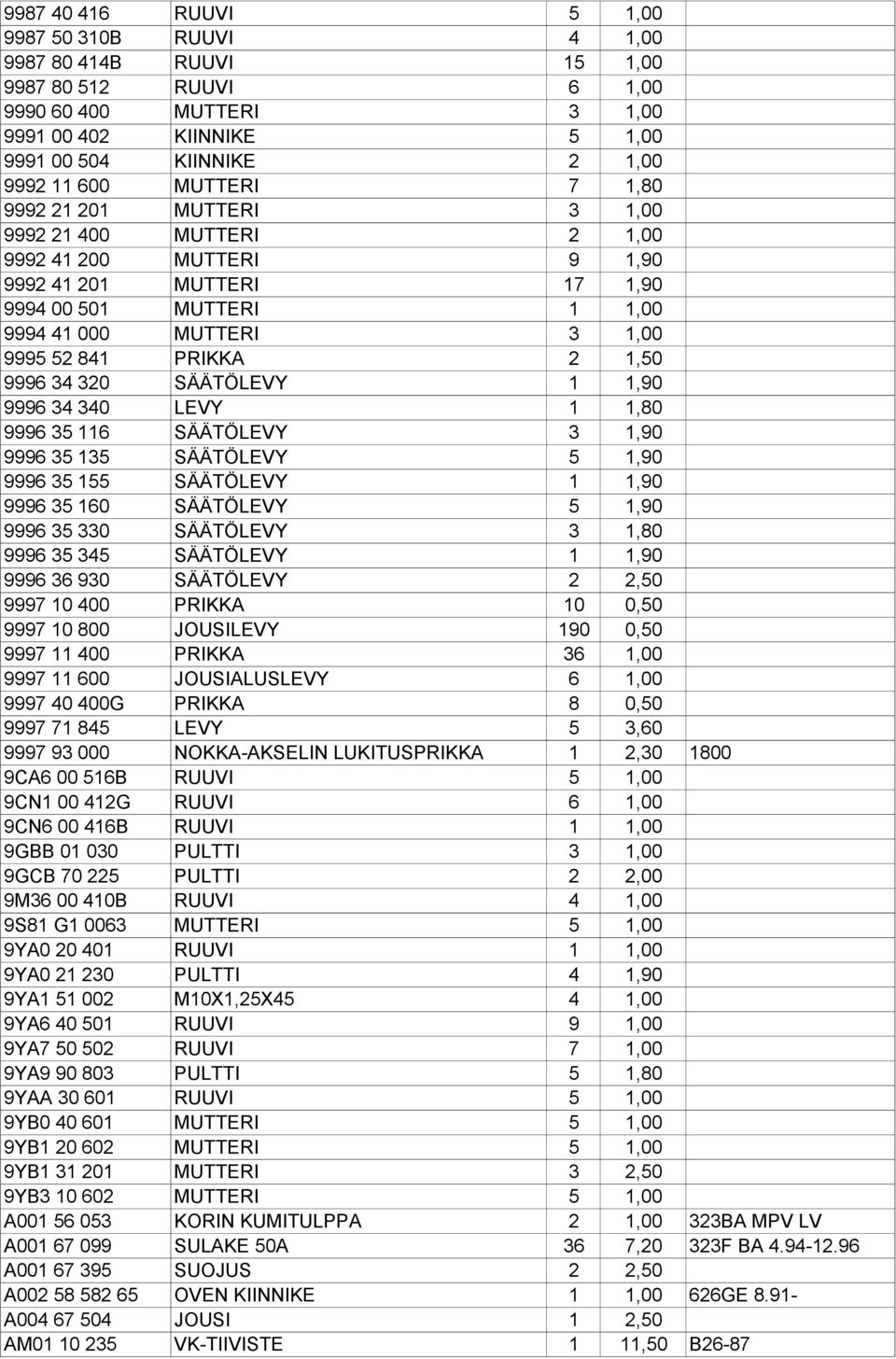 | | | | | |
|---|---|---|---|---|
| 9987 40 416 | RUUVI | 5 | 1,00 | |
| 9987 50 310B | RUUVI | 4 | 1,00 | |
| 9987 80 414B | RUUVI | 15 | 1,00 | |
| 9987 80 512 | RUUVI | 6 | 1,00 | |
| 9990 60 400 | MUTTERI | 3 | 1,00 | |
| 9991 00 402 | KIINNIKE | 5 | 1,00 | |
| 9991 00 504 | KIINNIKE | 2 | 1,00 | |
| 9992 11 600 | MUTTERI | 7 | 1,80 | |
| 9992 21 201 | MUTTERI | 3 | 1,00 | |
| 9992 21 400 | MUTTERI | 2 | 1,00 | |
| 9992 41 200 | MUTTERI | 9 | 1,90 | |
| 9992 41 201 | MUTTERI | 17 | 1,90 | |
| 9994 00 501 | MUTTERI | 1 | 1,00 | |
| 9994 41 000 | MUTTERI | 3 | 1,00 | |
| 9995 52 841 | PRIKKA | 2 | 1,50 | |
| 9996 34 320 | SÄÄTÖLEVY | 1 | 1,90 | |
| 9996 34 340 | LEVY | 1 | 1,80 | |
| 9996 35 116 | SÄÄTÖLEVY | 3 | 1,90 | |
| 9996 35 135 | SÄÄTÖLEVY | 5 | 1,90 | |
| 9996 35 155 | SÄÄTÖLEVY | 1 | 1,90 | |
| 9996 35 160 | SÄÄTÖLEVY | 5 | 1,90 | |
| 9996 35 330 | SÄÄTÖLEVY | 3 | 1,80 | |
| 9996 35 345 | SÄÄTÖLEVY | 1 | 1,90 | |
| 9996 36 930 | SÄÄTÖLEVY | 2 | 2,50 | |
| 9997 10 400 | PRIKKA | 10 | 0,50 | |
| 9997 10 800 | JOUSILEVY | 190 | 0,50 | |
| 9997 11 400 | PRIKKA | 36 | 1,00 | |
| 9997 11 600 | JOUSIALUSLEVY | 6 | 1,00 | |
| 9997 40 400G | PRIKKA | 8 | 0,50 | |
| 9997 71 845 | LEVY | 5 | 3,60 | |
| 9997 93 000 | NOKKA-AKSELIN LUKITUSPRIKKA | 1 | 2,30 | 1800 |
| 9CA6 00 516B | RUUVI | 5 | 1,00 | |
| 9CN1 00 412G | RUUVI | 6 | 1,00 | |
| 9CN6 00 416B | RUUVI | 1 | 1,00 | |
| 9GBB 01 030 | PULTTI | 3 | 1,00 | |
| 9GCB 70 225 | PULTTI | 2 | 2,00 | |
| 9M36 00 410B | RUUVI | 4 | 1,00 | |
| 9S81 G1 0063 | MUTTERI | 5 | 1,00 | |
| 9YA0 20 401 | RUUVI | 1 | 1,00 | |
| 9YA0 21 230 | PULTTI | 4 | 1,90 | |
| 9YA1 51 002 | M10X1,25X45 | 4 | 1,00 | |
| 9YA6 40 501 | RUUVI | 9 | 1,00 | |
| 9YA7 50 502 | RUUVI | 7 | 1,00 | |
| 9YA9 90 803 | PULTTI | 5 | 1,80 | |
| 9YAA 30 601 | RUUVI | 5 | 1,00 | |
| 9YB0 40 601 | MUTTERI | 5 | 1,00 | |
| 9YB1 20 602 | MUTTERI | 5 | 1,00 | |
| 9YB1 31 201 | MUTTERI | 3 | 2,50 | |
| 9YB3 10 602 | MUTTERI | 5 | 1,00 | |
| A001 56 053 | KORIN KUMITULPPA | 2 | 1,00 | 323BA MPV LV |
| A001 67 099 | SULAKE 50A | 36 | 7,20 | 323F BA 4.94-12.96 |
| A001 67 395 | SUOJUS | 2 | 2,50 | |
| A002 58 582 65 | OVEN KIINNIKE | 1 | 1,00 | 626GE 8.91- |
| A004 67 504 | JOUSI | 1 | 2,50 | |
| AM01 10 235 | VK-TIIVISTE | 1 | 11,50 | B26-87 |